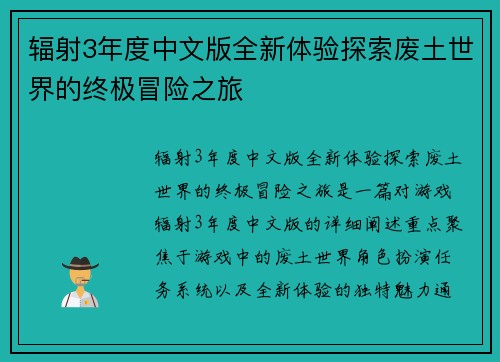 辐射3年度中文版全新体验探索废土世界的终极冒险之旅

辐射3年度中文版全新体验探索废土世界的终极冒险之旅是一篇对游戏辐射3年度中文版的详细阐述重点聚焦于游戏中的废土世界角色扮演任务系统以及全新体验的独特魅力通